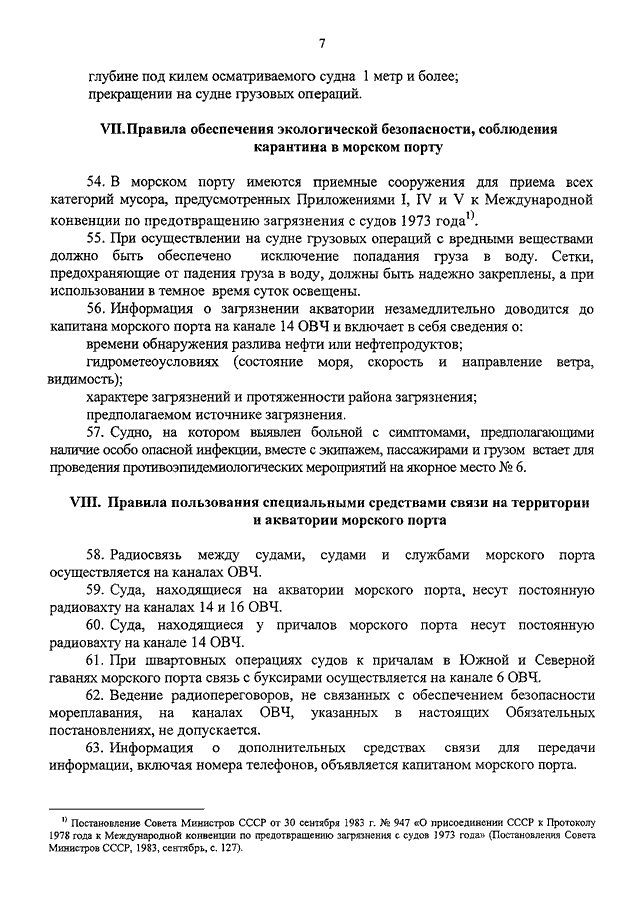 7

глубине под килем осматриваемого судна 1 метр и более;
прекращении на судне грузовых операций.

VII. Правила обеспечения экологической безопасности, соблюдения карантина в морском порту

54. В морском порту имеются приемные сооружения для приема всех категорий мусора, предусмотренных Приложениями I, IV и V к Международной конвенции по предотвращению загрязнения с судов 1973 года$^{1)}$.

55. При осуществлении на судне грузовых операций с вредными веществами должно быть обеспечено исключение попадания груза в воду. Сетки, предохраняющие от падения груза в воду, должны быть надежно закреплены, а при использовании в темное время суток освещены.

56. Информация о загрязнении акватории незамедлительно доводится до капитана морского порта на канале 14 ОВЧ и включает в себя сведения о:

времени обнаружения разлива нефти или нефтепродуктов;

гидрометеоусловиях (состояние моря, скорость и направление ветра, видимость);

характере загрязнений и протяженности района загрязнения;

предполагаемом источнике загрязнения.

57. Судно, на котором выявлен больной с симптомами, предполагающими наличие особо опасной инфекции, вместе с экипажем, пассажирами и грузом встает для проведения противоэпидемиологических мероприятий на якорное место № 6.

VIII. Правила пользования специальными средствами связи на территории и акватории морского порта

58. Радиосвязь между судами, судами и службами морского порта осуществляется на каналах ОВЧ.

59. Суда, находящиеся на акватории морского порта, несут постоянную радиовахту на каналах 14 и 16 ОВЧ.

60. Суда, находящиеся у причалов морского порта несут постоянную радиовахту на канале 14 ОВЧ.

61. При швартовных операциях судов к причалам в Южной и Северной гаванях морского порта связь с буксирами осуществляется на канале 6 ОВЧ.

62. Ведение радиопереговоров, не связанных с обеспечением безопасности мореплавания, на каналах ОВЧ, указанных в настоящих Обязательных постановлениях, не допускается.

63. Информация о дополнительных средствах связи для передачи информации, включая номера телефонов, объявляется капитаном морского порта.

$^{1)}$ Постановление Совета Министров СССР от 30 сентября 1983 г. № 947 «О присоединении СССР к Протоколу 1978 года к Международной конвенции по предотвращению загрязнения с судов 1973 года» (Постановления Совета Министров СССР, 1983, сентябрь, с. 127).